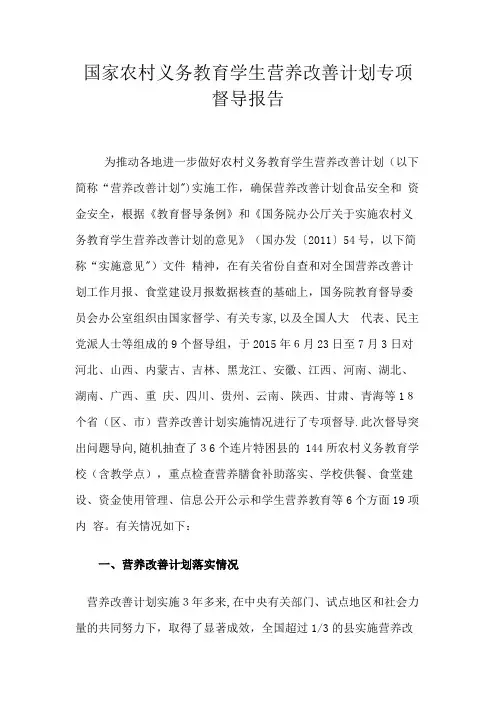 国家农村义务教育学生营养改善计划专项督导报告

为推动各地进一步做好农村义务教育学生营养改善计划（以下简称“营养改善计划”)实施工作，确保营养改善计划食品安全和 资金安全，根据《教育督导条例》和《国务院办公厅关于实施农村义务教育学生营养改善计划的意见》（国办发〔2011〕54号，以下简称“实施意见”）文件 精神，在有关省份自查和对全国营养改善计划工作月报、食堂建设月报数据核查的基础上，国务院教育督导委员会办公室组织由国家督学、有关专家,以及全国人大 代表、民主党派人士等组成的9个督导组，于2015年6月23日至7月3日对河北、山西、内蒙古、吉林、黑龙江、安徽、江西、河南、湖北、湖南、广西、重 庆、四川、贵州、云南、陕西、甘肃、青海等18个省（区、市）营养改善计划实施情况进行了专项督导.此次督导突出问题导向,随机抽查了36个连片特困县的 144所农村义务教育学校（含教学点），重点检查营养膳食补助落实、学校供餐、食堂建设、资金使用管理、信息公开公示和学生营养教育等6个方面19项内 容。有关情况如下：

一、营养改善计划落实情况

营养改善计划实施3年多来,在中央有关部门、试点地区和社会力量的共同努力下，取得了显著成效，全国超过1/3的县实施营养改